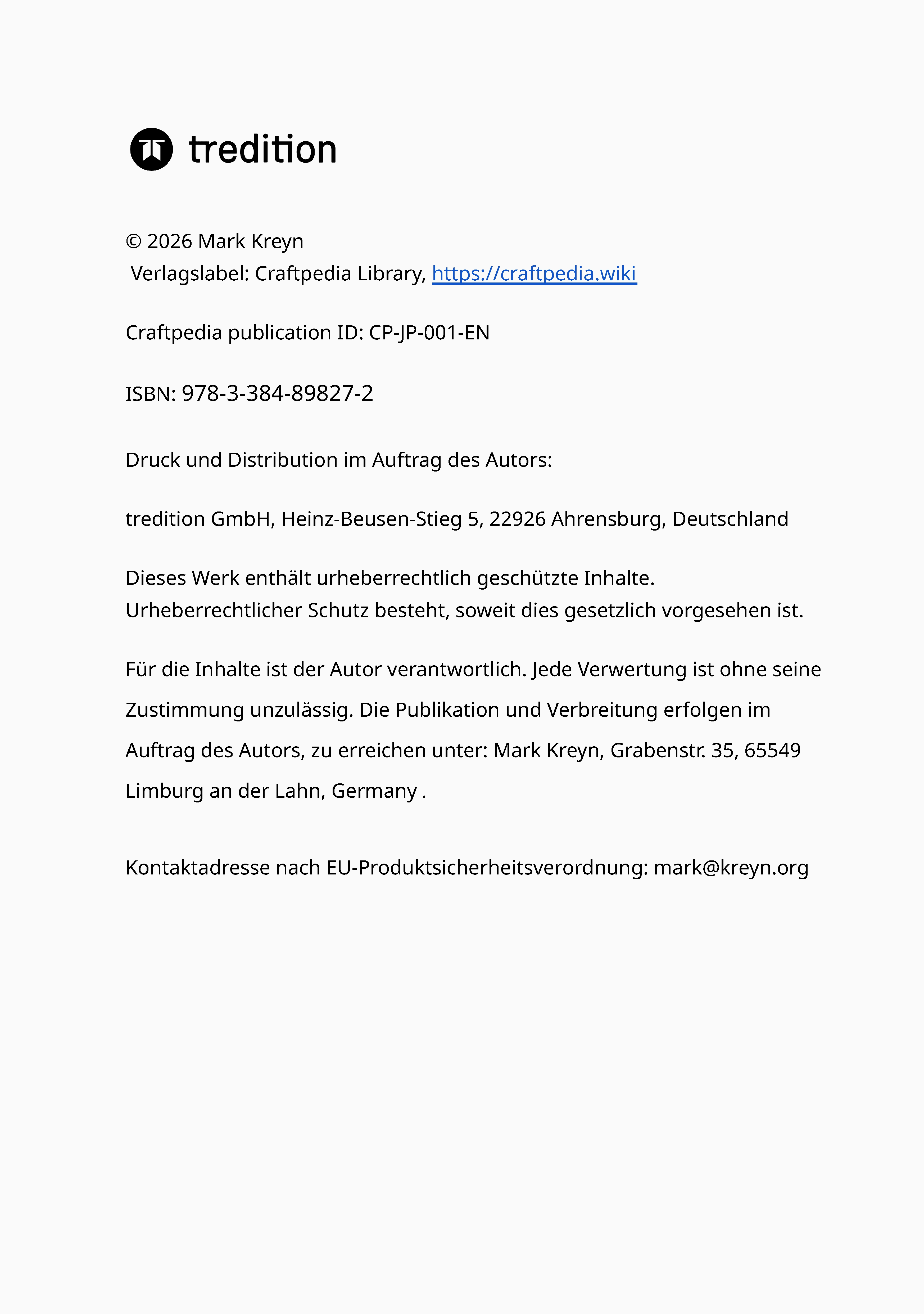 tredition

© 2026 Mark Kreyn
Verlagslabel: Craftpedia Library, https://craftpedia.wiki

Craftpedia publication ID: CP-JP-001-EN

ISBN: 978-3-384-89827-2

Druck und Distribution im Auftrag des Autors:

tredition GmbH, Heinz-Beusen-Stieg 5, 22926 Ahrensburg, Deutschland

Dieses Werk enthält urheberrechtlich geschützte Inhalte. Urheberrechtlicher Schutz besteht, soweit dies gesetzlich vorgesehen ist.

Für die Inhalte ist der Autor verantwortlich. Jede Verwertung ist ohne seine Zustimmung unzulässig. Die Publikation und Verbreitung erfolgen im Auftrag des Autors, zu erreichen unter: Mark Kreyn, Grabenstr. 35, 65549 Limburg an der Lahn, Germany .

Kontaktadresse nach EU-Produktsicherheitsverordnung: mark@kreyn.org